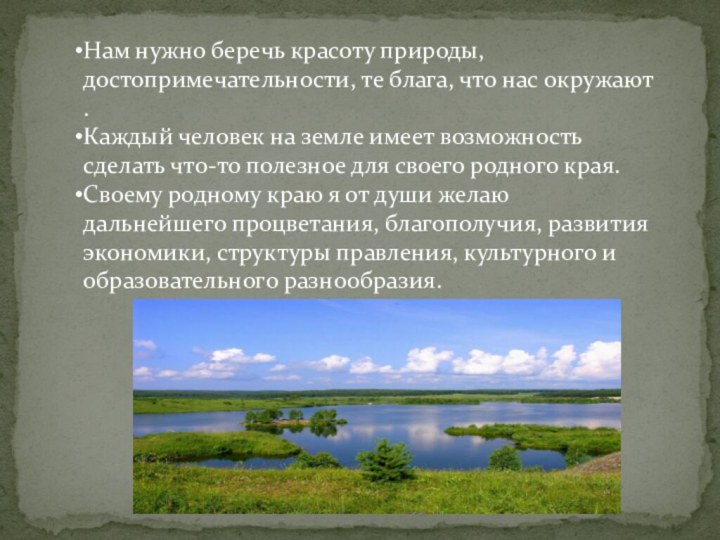 •Нам нужно беречь красоту природы, достопримечательности, те блага, что нас окружают .

•Каждый человек на земле имеет возможность сделать что-то полезное для своего родного края.

•Своему родному краю я от души желаю дальнейшего процветания, благополучия, развития экономики, структуры правления, культурного и образовательного разнообразия.